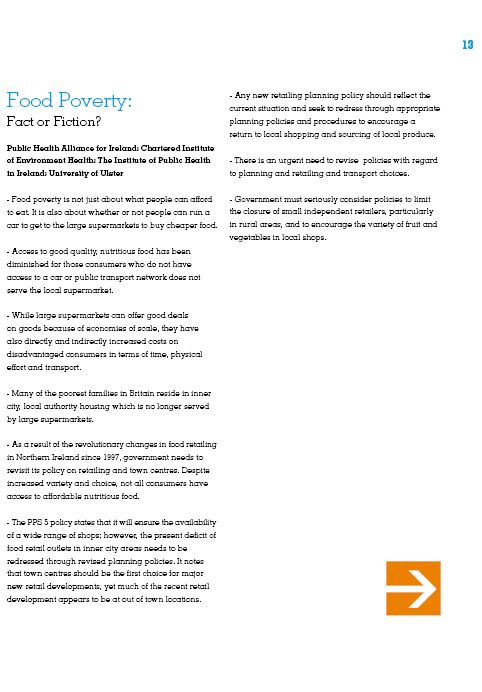 13

Food Poverty:
Fact or Fiction?

Public Health Alliance for Ireland; Chartered Institute of Environment Health; The Institute of Public Health in Ireland; University of Ulster

- Food poverty is not just about what people can afford to eat. It is also about whether or not people can run a car to get to the large supermarkets to buy cheaper food.

- Access to good quality, nutritious food has been diminished for those consumers who do not have access to a car or public transport network does not serve the local supermarket.

- While large supermarkets can offer good deals on goods because of economies of scale, they have also directly and indirectly increased costs on disadvantaged consumers in terms of time, physical effort and transport.

- Many of the poorest families in Britain reside in inner city, local authority housing which is no longer served by large supermarkets.

- As a result of the revolutionary changes in food retailing in Northern Ireland since 1997, government needs to revisit its policy on retailing and town centres. Despite increased variety and choice, not all consumers have access to affordable nutritious food.

- The PPS 5 policy states that it will ensure the availability of a wide range of shops; however, the present deficit of food retail outlets in inner city areas needs to be redressed through revised planning policies. It notes that town centres should be the first choice for major new retail developments, yet much of the recent retail development appears to be at out of town locations.

- Any new retailing planning policy should reflect the current situation and seek to redress through appropriate planning policies and procedures to encourage a return to local shopping and sourcing of local produce.

- There is an urgent need to revise policies with regard to planning and retailing and transport choices.

- Government must seriously consider policies to limit the closure of small independent retailers, particularly in rural areas, and to encourage the variety of fruit and vegetables in local shops.